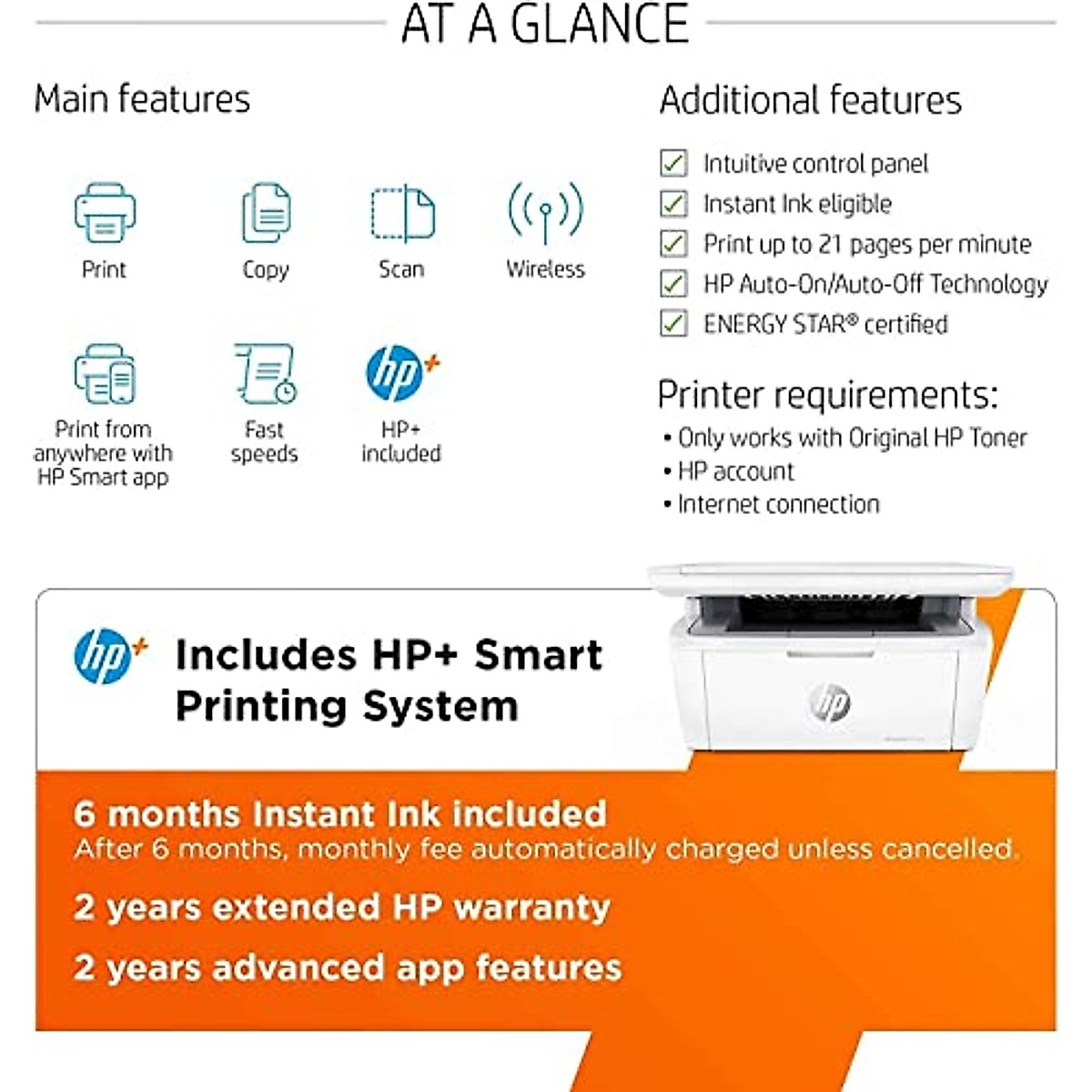 AT A GLANCE

Main features

Print

Copy

Scan

Wireless

Print from anywhere with HP Smart app

Fast speeds

hp+

HP+ included

Additional features

Intuitive control panel

Instant Ink eligible

Print up to 21 pages per minute

HP Auto-On/Auto-Off Technology

ENERGY STAR® certified

Printer requirements:

• Only works with Original HP Toner
• HP account
• Internet connection

hp+

Includes HP+ Smart Printing System

hp

6 months Instant Ink included
After 6 months, monthly fee automatically charged unless cancelled.

2 years extended HP warranty

2 years advanced app features